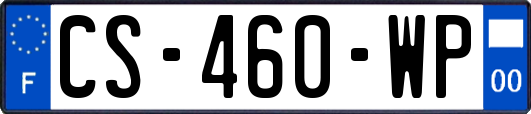 F

CS-460-WP

00